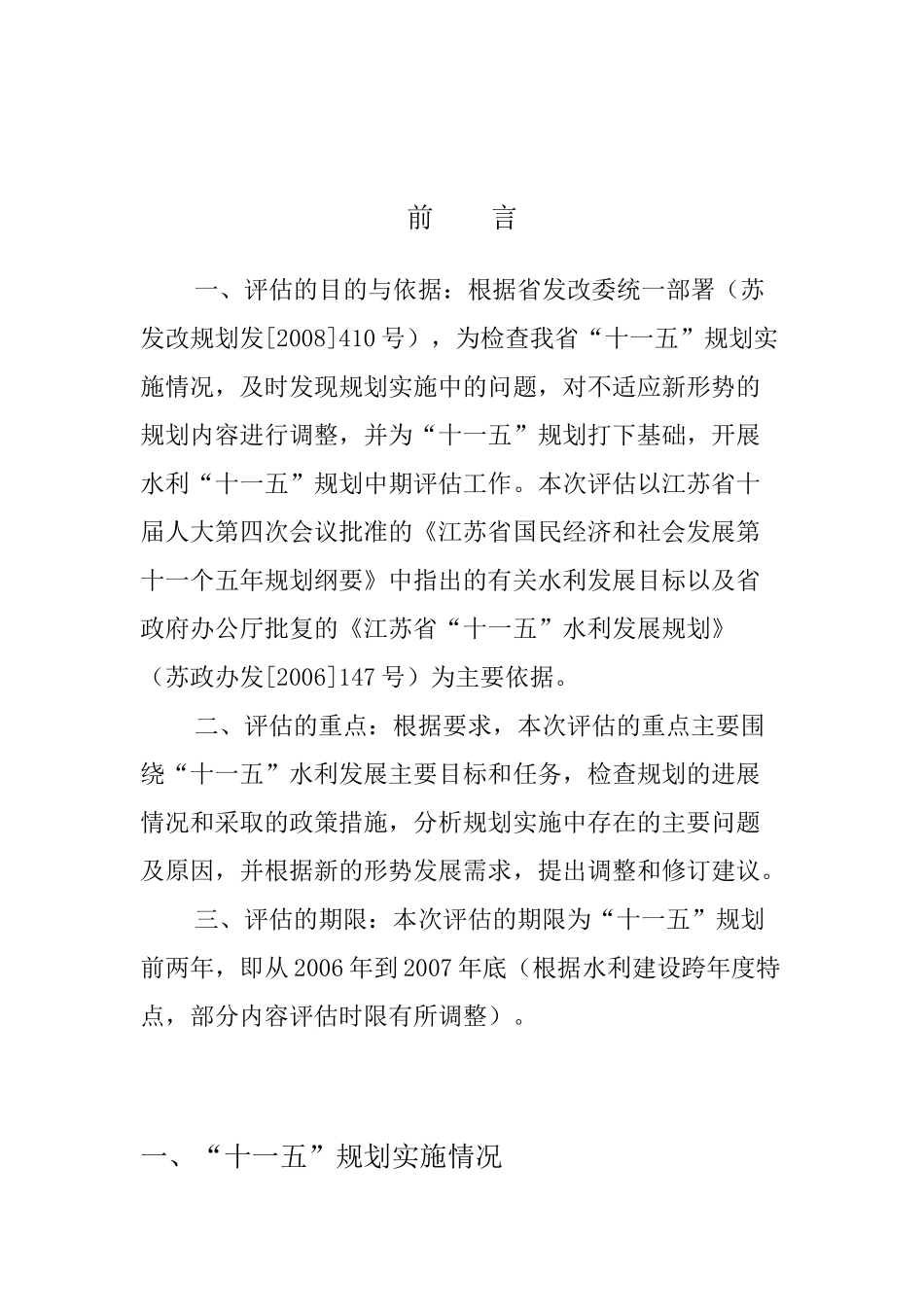 前　言

一、评估的目的与依据：根据省发改委统一部署（苏发改规划发[2008]410号），为检查我省“十一五”规划实施情况，及时发现规划实施中的问题，对不适应新形势的规划内容进行调整，并为“十一五”规划打下基础，开展水利“十一五”规划中期评估工作。本次评估以江苏省十届人大第四次会议批准的《江苏省国民经济和社会发展第十一个五年规划纲要》中指出的有关水利发展目标以及省政府办公厅批复的《江苏省“十一五”水利发展规划》（苏政办发[2006]147号）为主要依据。

二、评估的重点：根据要求，本次评估的重点主要围绕“十一五”水利发展主要目标和任务，检查规划的进展情况和采取的政策措施，分析规划实施中存在的主要问题及原因，并根据新的形势发展需求，提出调整和修订建议。

三、评估的期限：本次评估的期限为“十一五”规划前两年，即从2006年到2007年底（根据水利建设跨年度特点，部分内容评估时限有所调整）。

一、“十一五”规划实施情况